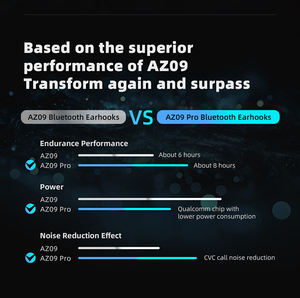 Based on the superior performance of AZ09 Transform again and surpass

AZ09 Bluetooth Earhooks VS AZ09 Pro Bluetooth Earhooks

Endurance Performance
AZ09 About 6 hours
AZ09 Pro About 8 hours

Power
AZ09
AZ09 Pro Qualcomm chip with lower power consumption

Noise Reduction Effect
AZ09
AZ09 Pro CVC call noise reduction